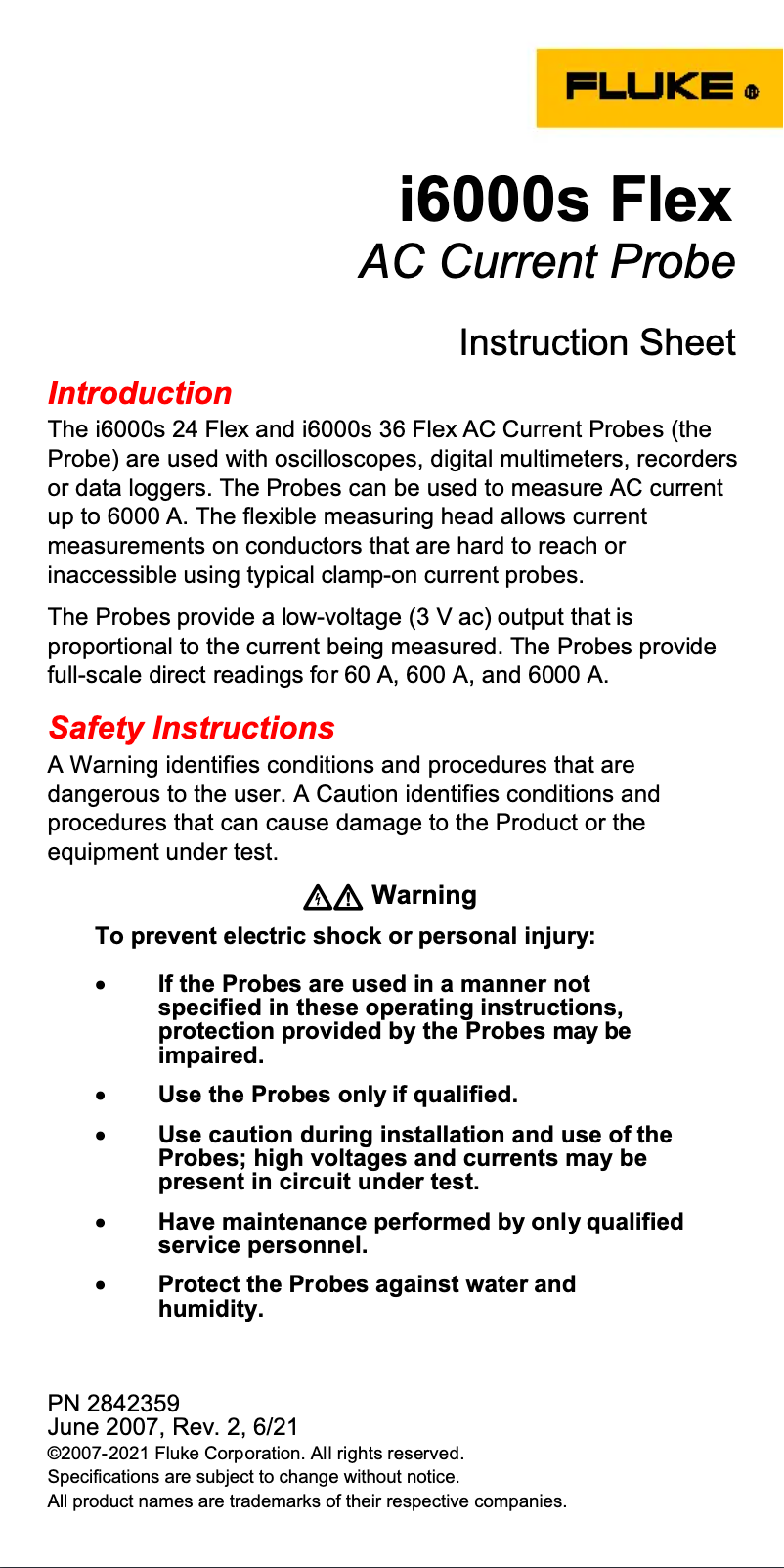 FLUKE ®

i6000s Flex
AC Current Probe

Instruction Sheet

Introduction
The i6000s 24 Flex and i6000s 36 Flex AC Current Probes (the Probe) are used with oscilloscopes, digital multimeters, recorders or data loggers. The Probes can be used to measure AC current up to 6000 A. The flexible measuring head allows current measurements on conductors that are hard to reach or inaccessible using typical clamp-on current probes.

The Probes provide a low-voltage (3 V ac) output that is proportional to the current being measured. The Probes provide full-scale direct readings for 60 A, 600 A, and 6000 A.

Safety Instructions
A Warning identifies conditions and procedures that are dangerous to the user. A Caution identifies conditions and procedures that can cause damage to the Product or the equipment under test.

Warning
To prevent electric shock or personal injury:

• If the Probes are used in a manner not specified in these operating instructions, protection provided by the Probes may be impaired.

• Use the Probes only if qualified.

• Use caution during installation and use of the Probes; high voltages and currents may be present in circuit under test.

• Have maintenance performed by only qualified service personnel.

• Protect the Probes against water and humidity.

PN 2842359
June 2007, Rev. 2, 6/21
©2007-2021 Fluke Corporation. All rights reserved.
Specifications are subject to change without notice.
All product names are trademarks of their respective companies.